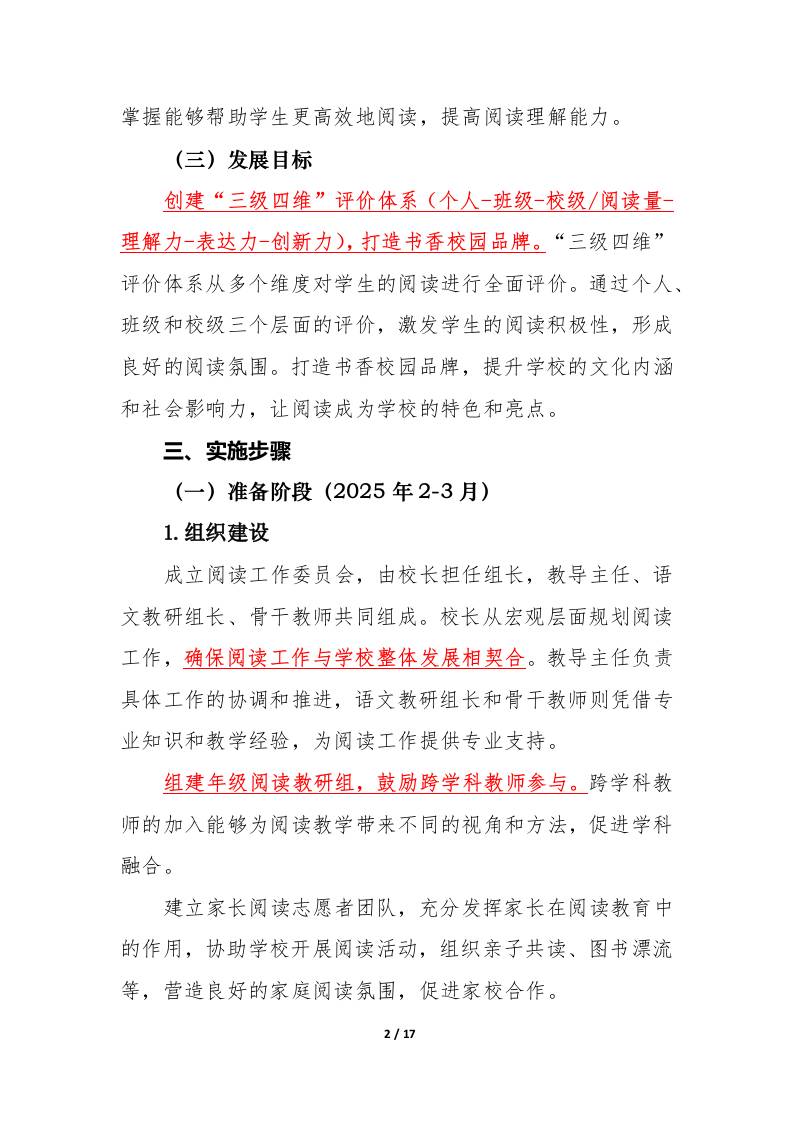 掌握能够帮助学生更高效地阅读，提高阅读理解能力。

（三）发展目标

创建“三级四维”评价体系（个人-班级-校级/阅读量-理解力-表达力-创新力），打造书香校园品牌。“三级四维”评价体系从多个维度对学生的阅读进行全面评价。通过个人、班级和校级三个层面的评价，激发学生的阅读积极性，形成良好的阅读氛围。打造书香校园品牌，提升学校的文化内涵和社会影响力，让阅读成为学校的特色和亮点。

三、实施步骤

（一）准备阶段（2025 年 2-3 月）

1.组织建设

成立阅读工作委员会，由校长担任组长，教导主任、语文教研组长、骨干教师共同组成。校长从宏观层面规划阅读工作，确保阅读工作与学校整体发展相契合。教导主任负责具体工作的协调和推进，语文教研组长和骨干教师则凭借专业知识和教学经验，为阅读工作提供专业支持。

组建年级阅读教研组，鼓励跨学科教师参与。跨学科教师的加入能够为阅读教学带来不同的视角和方法，促进学科融合。

建立家长阅读志愿者团队，充分发挥家长在阅读教育中的作用，协助学校开展阅读活动，组织亲子共读、图书漂流等，营造良好的家庭阅读氛围，促进家校合作。

2 / 17